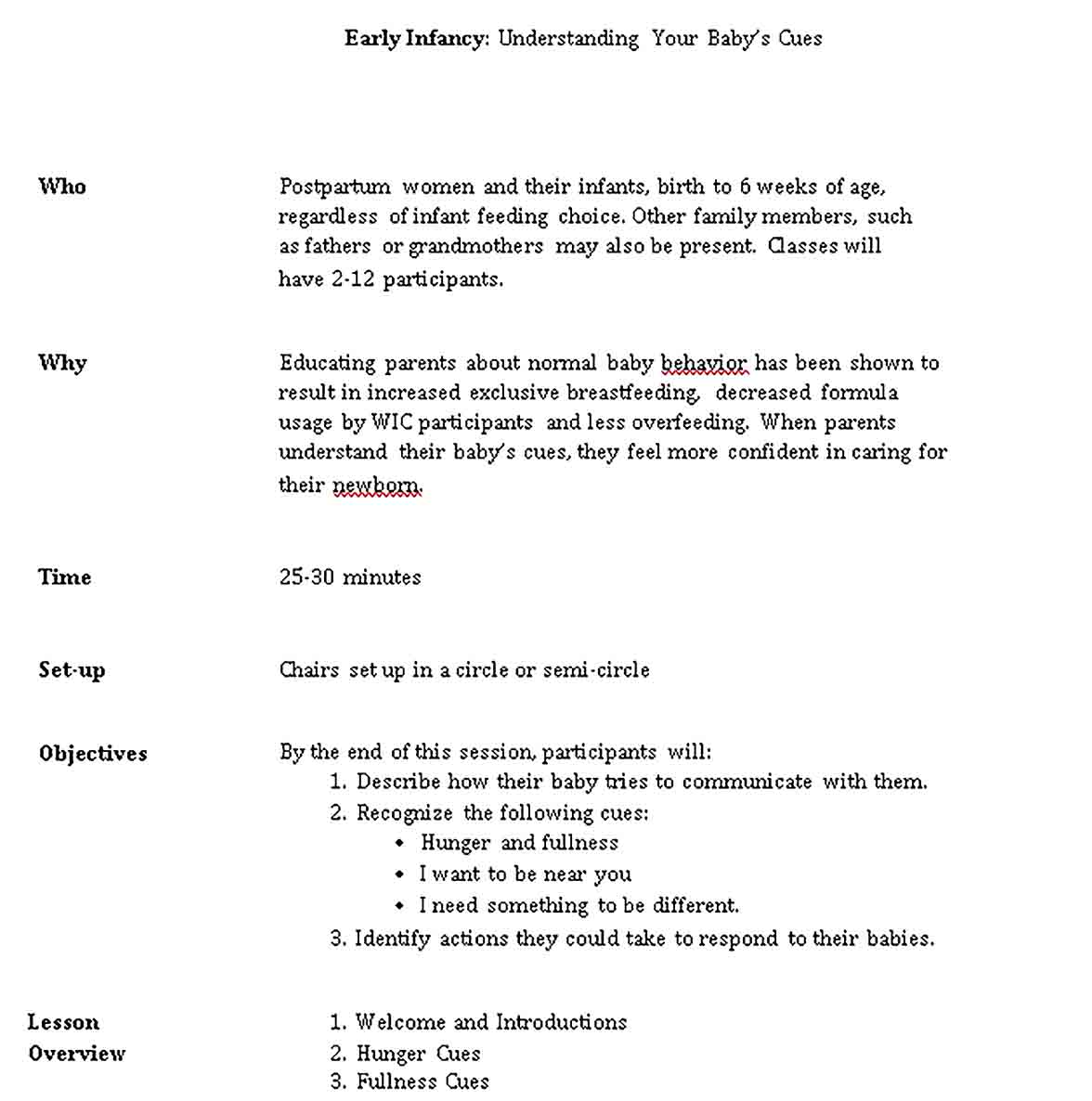 Early Infancy: Understanding Your Baby's Cues

Who

Postpartum women and their infants, birth to 6 weeks of age, regardless of infant feeding choice. Other family members, such as fathers or grandmothers may also be present. Classes will have 2-12 participants.

Why

Educating parents about normal baby behavior has been shown to result in increased exclusive breastfeeding, decreased formula usage by WIC participants and less overfeeding. When parents understand their baby's cues, they feel more confident in caring for their newborn.

Time

25-30 minutes

Set-up

Chairs set up in a circle or semi-circle

Objectives

By the end of this session, participants will:
1. Describe how their baby tries to communicate with them.
2. Recognize the following cues:
• Hunger and fullness
• I want to be near you
• I need something to be different.
3. Identify actions they could take to respond to their babies.

Lesson
Overview

1. Welcome and Introductions
2. Hunger Cues
3. Fullness Cues